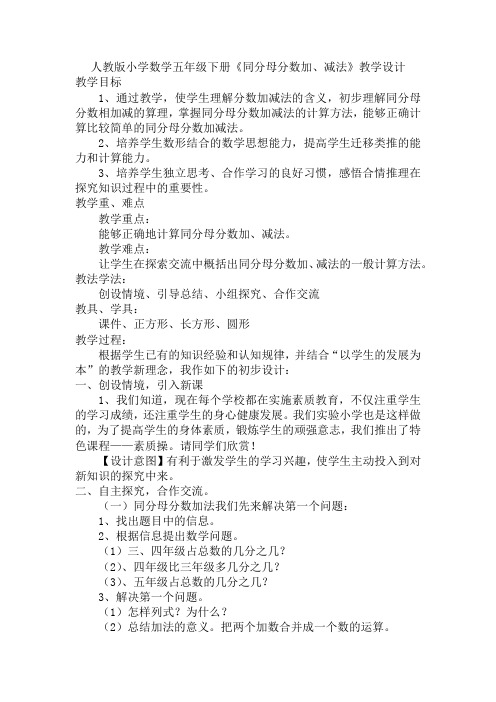 人教版小学数学五年级下册《同分母分数加、减法》教学设计
教学目标

1、通过教学，使学生理解分数加减法的含义，初步理解同分母分数相加减的算理，掌握同分母分数加减法的计算方法，能够正确计算比较简单的同分母分数加减法。

2、培养学生数形结合的数学思想能力，提高学生迁移类推的能力和计算能力。

3、培养学生独立思考、合作学习的良好习惯，感悟合情推理在探究知识过程中的重要性。

教学重、难点

教学重点：

能够正确地计算同分母分数加、减法。

教学难点：

让学生在探索交流中概括出同分母分数加、减法的一般计算方法。

教法学法：

创设情境、引导总结、小组探究、合作交流

教具、学具：

课件、正方形、长方形、圆形

教学过程：

根据学生已有的知识经验和认知规律，并结合“以学生的发展为本”的教学新理念，我作如下的初步设计：

一、创设情境，引入新课

1、我们知道，现在每个学校都在实施素质教育，不仅注重学生的学习成绩，还注重学生的身心健康发展。我们实验小学也是这样做的，为了提高学生的身体素质，锻炼学生的顽强意志，我们推出了特色课程——素质操。请同学们欣赏！

【设计意图】有利于激发学生的学习兴趣，使学生主动投入到对新知识的探究中来。

二、自主探究，合作交流。

（一）同分母分数加法我们先来解决第一个问题：

1、找出题目中的信息。

2、根据信息提出数学问题。

（1）三、四年级占总数的几分之几？

（2）、四年级比三年级多几分之几？

（3）、五年级占总数的几分之几？

3、解决第一个问题。

（1）怎样列式？为什么？

（2）总结加法的意义。把两个加数合并成一个数的运算。